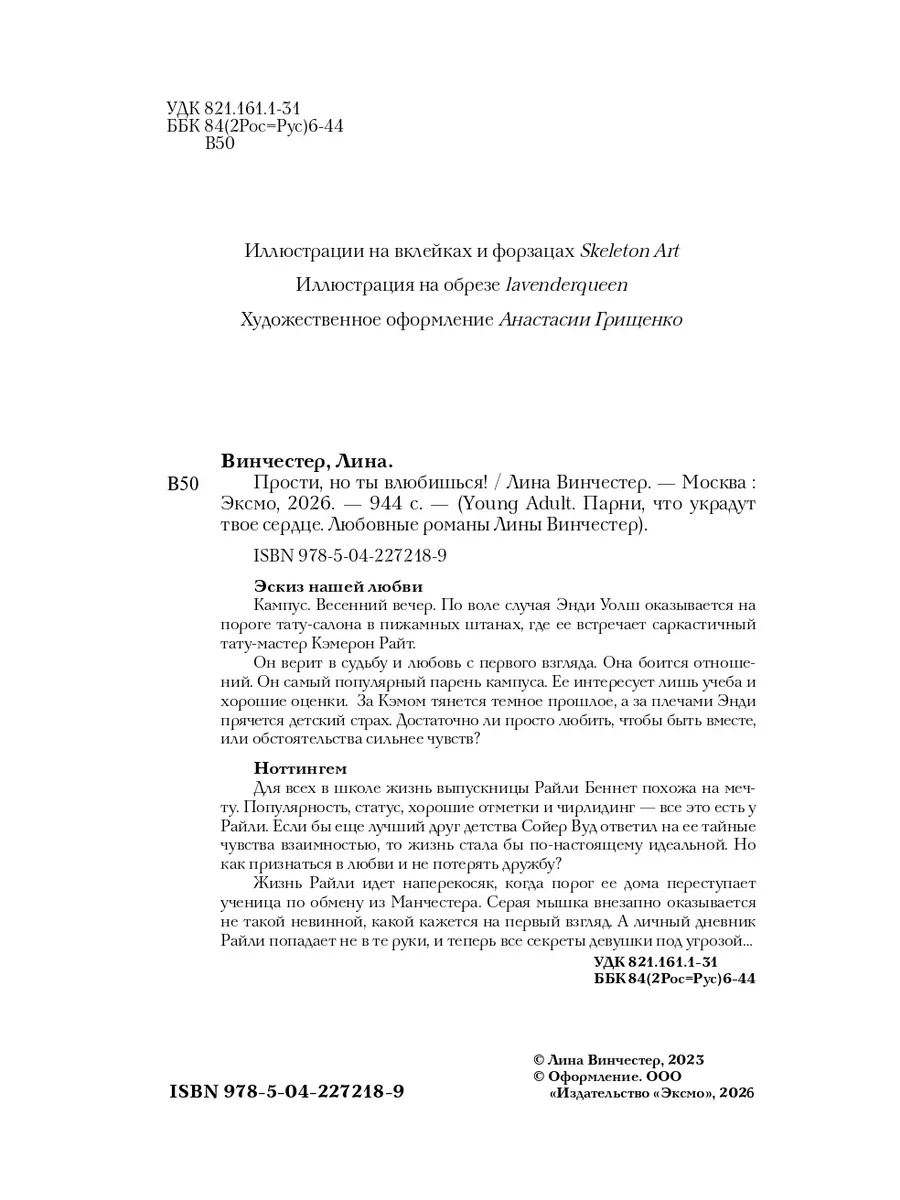 УДК 821.161.1-31
ББК 84(2Рос=Рус)6-44
В50

Иллюстрации на вклейках и форзацах Skeleton Art

Иллюстрация на обрезе lavenderqueen

Художественное оформление Анастасии Грищенко

Винчестер, Лина.

В50 Прости, но ты влюбишься! / Лина Винчестер. — Москва : Эксмо, 2026. — 944 с. — (Young Adult. Парни, что украдут твое сердце. Любовные романы Лины Винчестер).

ISBN 978-5-04-227218-9

Эскиз нашей любви

Кампус. Весенний вечер. По воле случая Энди Уолш оказывается на пороге тату-салона в пижамных штанах, где ее встречает саркастичный тату-мастер Кэмерон Райт.

Он верит в судьбу и любовь с первого взгляда. Она боится отношений. Он самый популярный парень кампуса. Ее интересует лишь учеба и хорошие оценки. За Кэмом тянется темное прошлое, а за плечами Энди прячется детский страх. Достаточно ли просто любить, чтобы быть вместе, или обстоятельства сильнее чувств?

Ноттингем

Для всех в школе жизнь выпускницы Райли Беннет похожа на мечту. Популярность, статус, хорошие отметки и чирлидинг — все это есть у Райли. Если бы еще лучший друг детства Сойер Вуд ответил на ее тайные чувства взаимностью, то жизнь стала бы по-настоящему идеальной. Но как признаться в любви и не потерять дружбу?

Жизнь Райли идет наперекосяк, когда порог ее дома переступает ученица по обмену из Манчестера. Серая мышка внезапно оказывается не такой невинной, какой кажется на первый взгляд. А личный дневник Райли попадает не в те руки, и теперь все секреты девушки под угрозой...

УДК 821.161.1-31
ББК 84(2Рос=Рус)6-44

ISBN 978-5-04-227218-9

© Лина Винчестер, 2023
© Оформление. ООО «Издательство «Эксмо», 2026